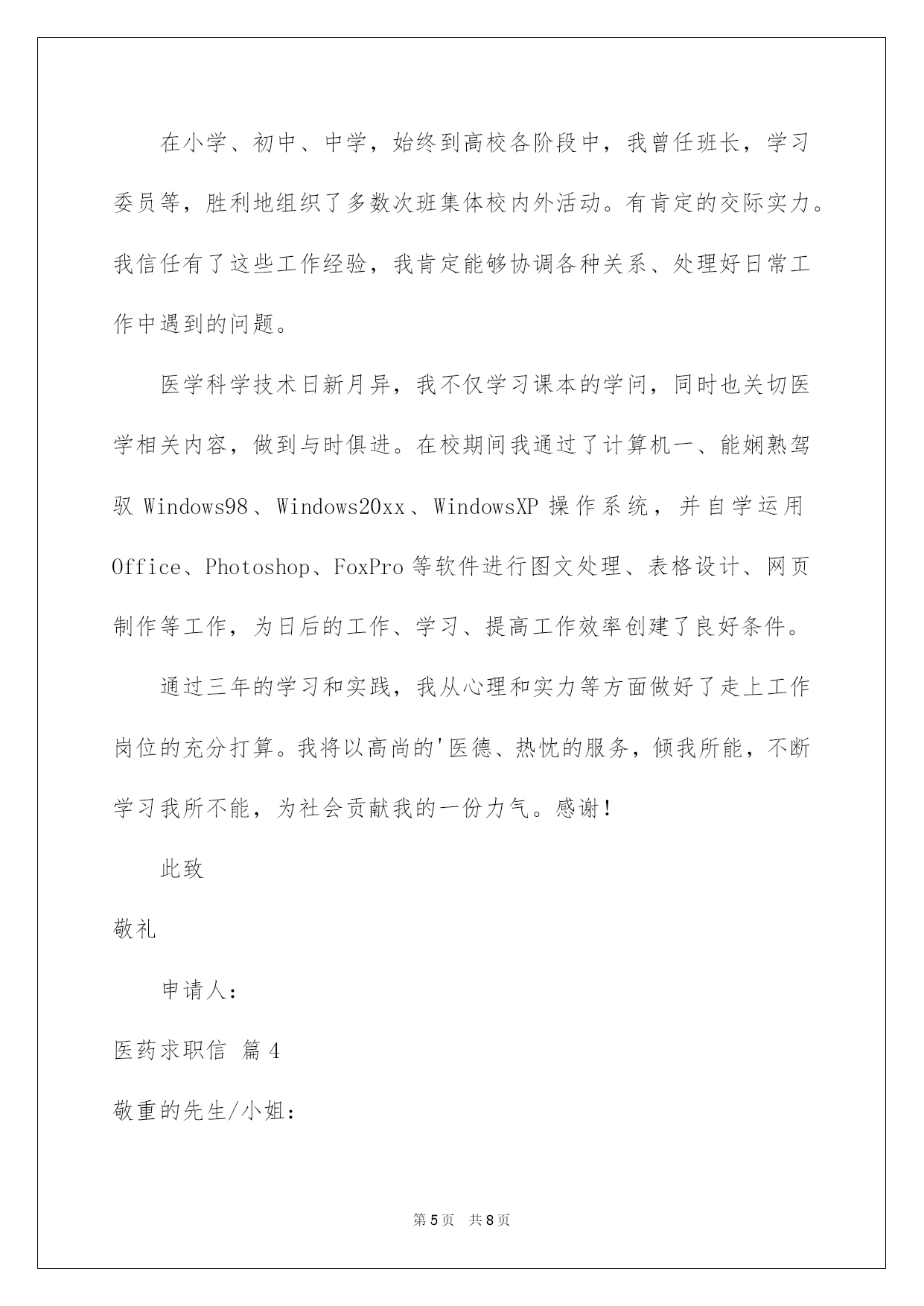 在小学、初中、中学，始终到高校各阶段中，我曾任班长，学习委员等，胜利地组织了多数次班集体校内外活动。有肯定的交际实力。我信任有了这些工作经验，我肯定能够协调各种关系、处理好日常工作中遇到的问题。

医学科学技术日新月异，我不仅学习课本的学问，同时也关切医学相关内容，做到与时俱进。在校期间我通过了计算机一、能娴熟驾驭 Windows98、Windows20xx、WindowsXP 操作系统，并自学运用 Office、Photoshop、FoxPro 等软件进行图文处理、表格设计、网页制作等工作，为日后的工作、学习、提高工作效率创建了良好条件。

通过三年的学习和实践，我从心理和实力等方面做好了走上工作岗位的充分打算。我将以高尚的'医德、热忱的服务，倾我所能，不断学习我所不能，为社会贡献我的一份力气。感谢！

此致

敬礼

申请人：

医药求职信 篇 4

敬重的先生/小姐：

第 5 页 共 8 页